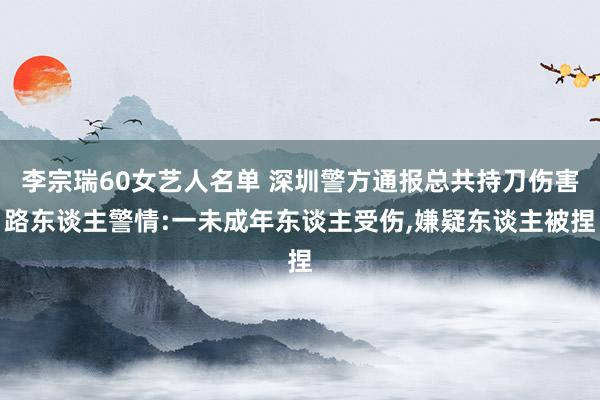 李宗瑞60女艺人名单 深圳警方通报总共持刀伤害路东谈主警情:一未成年东谈主受伤,嫌疑东谈主被捏捏